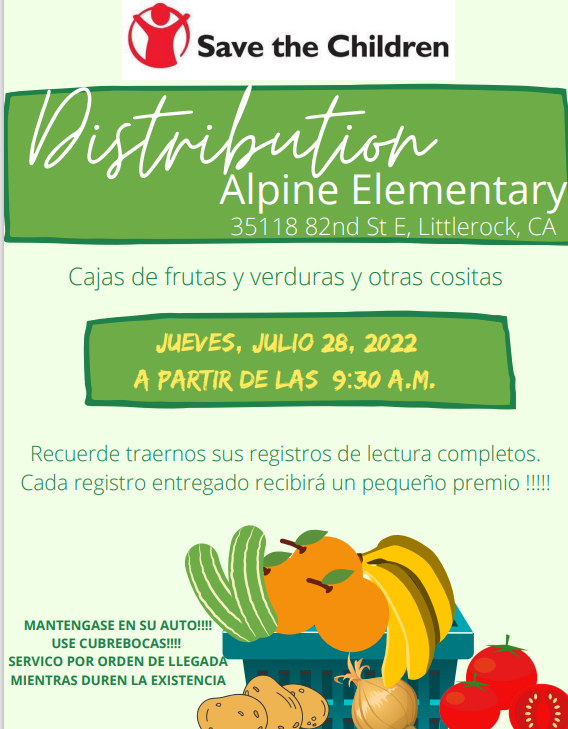 Save the Children

Distribution
Alpine Elementary
35118 82nd St E, Littlerock, CA

Cajas de frutas y verduras y otras cositas

JUEVES, JULIO 28, 2022
A PARTIR DE LAS 9:30 A.M.

Recuerde traernos sus registros de lectura completos. Cada registro entregado recibirá un pequeño premio !!!!!

MANTENGASE EN SU AUTO!!!!
USE CUBREBOCAS!!!!
SERVICO POR ORDEN DE LLEGADA
MIENTRAS DUREN LA EXISTENCIA